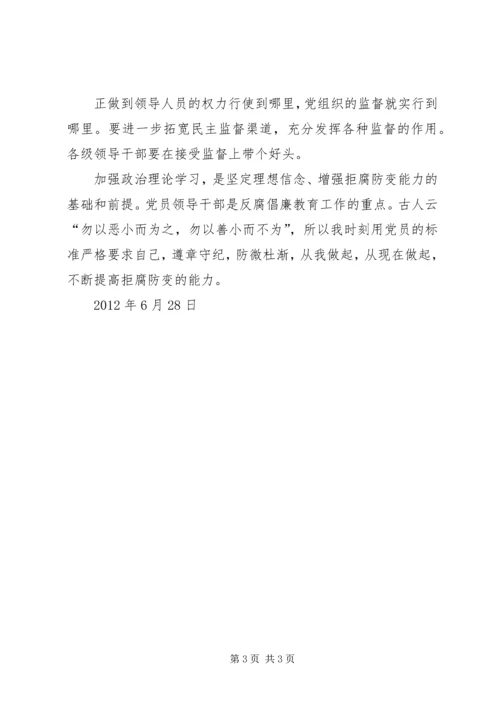 正做到领导人员的权力行使到哪里，党组织的监督就实行到哪里。要进一步拓宽民主监督渠道，充分发挥各种监督的作用。各级领导干部要在接受监督上带个好头。

加强政治理论学习，是坚定理想信念、增强拒腐防变能力的基础和前提。党员领导干部是反腐倡廉教育工作的重点。古人云“勿以恶小而为之，勿以善小而不为”，所以我时刻用党员的标准严格要求自己，遵章守纪，防微杜渐，从我做起，从现在做起，不断提高拒腐防变的能力。

2012 年 6 月 28 日

第 3 页 共 3 页